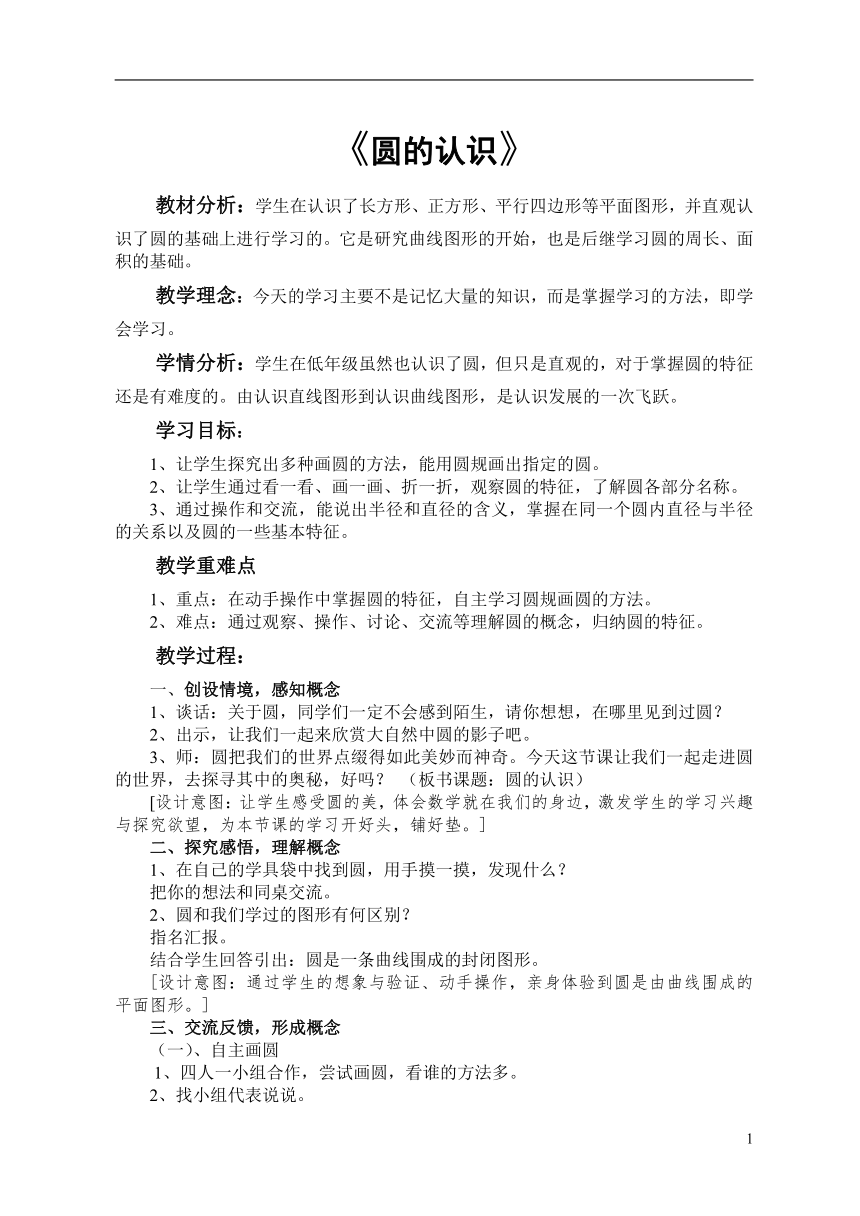 《圆的认识》

教材分析：学生在认识了长方形、正方形、平行四边形等平面图形，并直观认识了圆的基础上进行学习的。它是研究曲线图形的开始，也是后继学习圆的周长、面积的基础。

教学理念：今天的学习主要不是记忆大量的知识，而是掌握学习的方法，即学会学习。

学情分析：学生在低年级虽然也认识了圆，但只是直观的，对于掌握圆的特征还是有难度的。由认识直线图形到认识曲线图形，是认识发展的一次飞跃。

学习目标：

1、让学生探究出多种画圆的方法，能用圆规画出指定的圆。
2、让学生通过看一看、画一画、折一折，观察圆的特征，了解圆各部分名称。
3、通过操作和交流，能说出半径和直径的含义，掌握在同一个圆内直径与半径的关系以及圆的一些基本特征。

教学重难点

1、重点：在动手操作中掌握圆的特征，自主学习圆规画圆的方法。
2、难点：通过观察、操作、讨论、交流等理解圆的概念，归纳圆的特征。

教学过程：

一、创设情境，感知概念
1、谈话：关于圆，同学们一定不会感到陌生，请你想想，在哪里见到过圆？
2、出示，让我们一起来欣赏大自然中圆的影子吧。
3、师：圆把我们的世界点缀得如此美妙而神奇。今天这节课让我们一起走进圆的世界，去探寻其中的奥秘，好吗？ （板书课题：圆的认识）
[设计意图：让学生感受圆的美，体会数学就在我们的身边，激发学生的学习兴趣与探究欲望，为本节课的学习开好头，铺好垫。]
二、探究感悟，理解概念
1、在自己的学具袋中找到圆，用手摸一摸，发现什么？
把你的想法和同桌交流。
2、圆和我们学过的图形有何区别？
指名汇报。
结合学生回答引出：圆是一条曲线围成的封闭图形。
[设计意图：通过学生的想象与验证、动手操作，亲身体验到圆是由曲线围成的平面图形。]
三、交流反馈，形成概念
（一）、自主画圆
1、四人一小组合作，尝试画圆，看谁的方法多。
2、找小组代表说说。

1